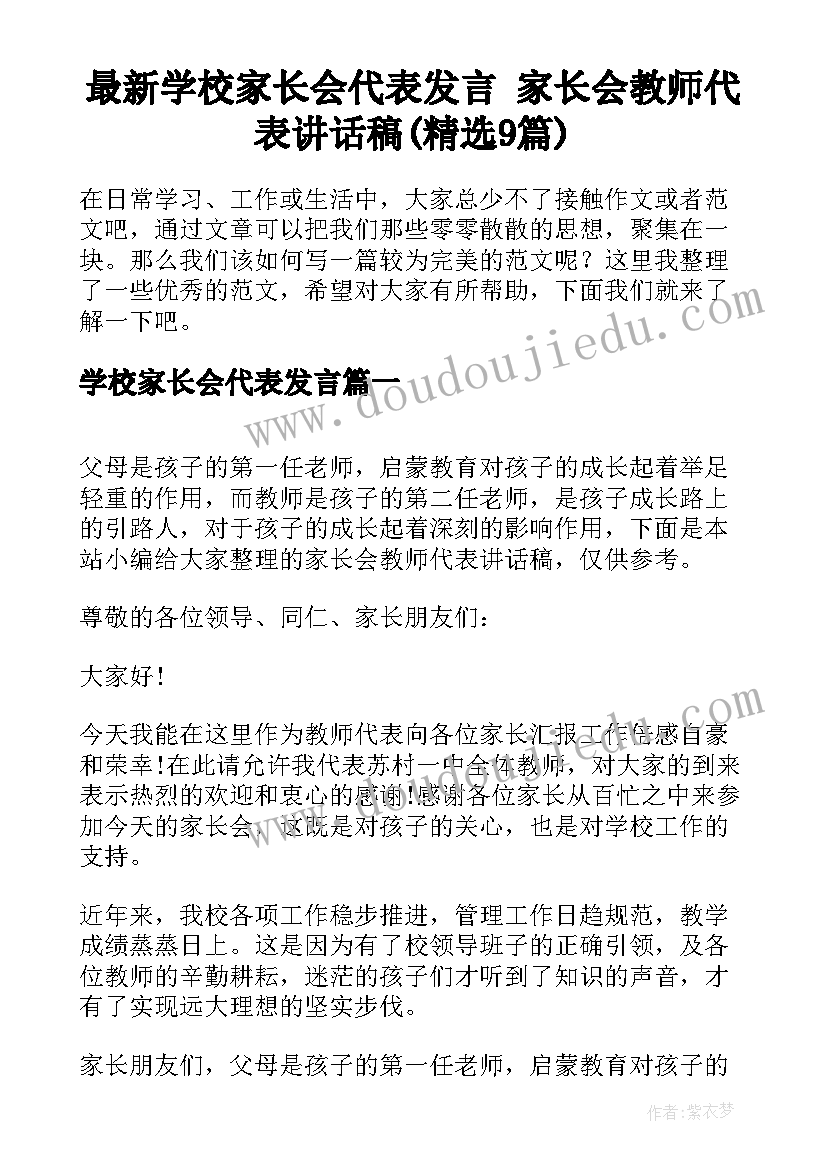 最新学校家长会代表发言 家长会教师代表讲话稿(精选9篇)

在日常学习、工作或生活中，大家总少不了接触作文或者范文吧，通过文章可以把我们那些零零散散的思想，聚集在一块。那么我们该如何写一篇较为完美的范文呢？这里我整理了一些优秀的范文，希望对大家有所帮助，下面我们就来了解一下吧。

学校家长会代表发言篇一

www.doudoujiedu.com

父母是孩子的第一任老师，启蒙教育对孩子的成长起着举足轻重的作用，而教师是孩子的第二任老师，是孩子成长路上的引路人，对于孩子的成长起着深刻的影响作用，下面是本站小编给大家整理的家长会教师代表讲话稿，仅供参考。

尊敬的各位领导、同仁、家长朋友们：

大家好！

今天我能在这里作为教师代表向各位家长汇报工作倍感自豪和荣幸!在此请允许我代表苏村一中全体教师，对大家的到来表示热烈的欢迎和衷心的感谢!感谢各位家长从百忙之中来参加今天的家长会，这既是对孩子的关心，也是对学校工作的支持。

近年来，我校各项工作稳步推进，管理工作日趋规范，教学成绩蒸蒸日上。这是因为有了校领导班子的正确引领，及各位教师的辛勤耕耘，迷茫的孩子们才听到了知识的声音，才有了实现远大理想的坚实步伐。

家长朋友们，父母是孩子的第一任老师，启蒙教育对孩子的

作者：紫衣梦